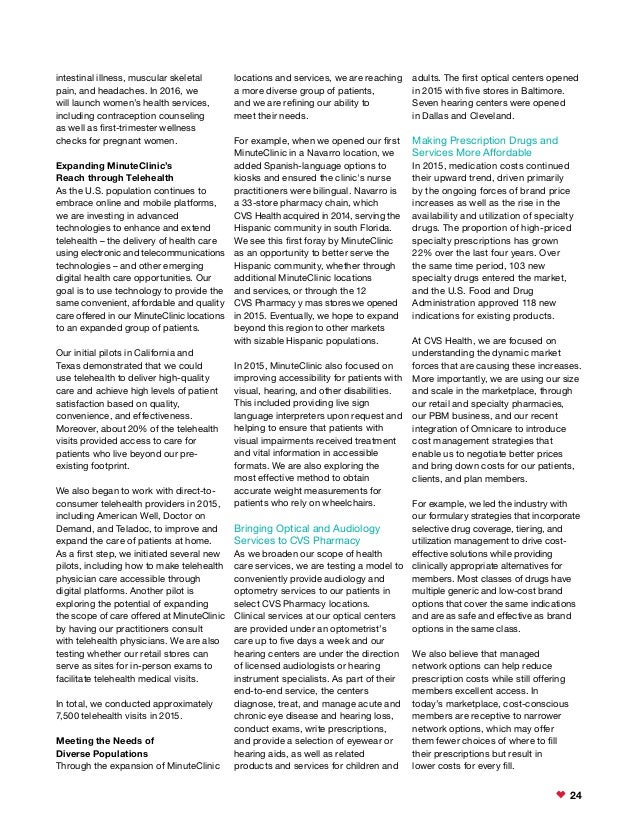 intestinal illness, muscular skeletal pain, and headaches. In 2016, we will launch women's health services, including contraception counseling as well as first-trimester wellness checks for pregnant women.

Expanding MinuteClinic's Reach through Telehealth
As the U.S. population continues to embrace online and mobile platforms, we are investing in advanced technologies to enhance and extend telehealth – the delivery of health care using electronic and telecommunications technologies – and other emerging digital health care opportunities. Our goal is to use technology to provide the same convenient, affordable and quality care offered in our MinuteClinic locations to an expanded group of patients.

Our initial pilots in California and Texas demonstrated that we could use telehealth to deliver high-quality care and achieve high levels of patient satisfaction based on quality, convenience, and effectiveness. Moreover, about 20% of the telehealth visits provided access to care for patients who live beyond our pre-existing footprint.

We also began to work with direct-to-consumer telehealth providers in 2015, including American Well, Doctor on Demand, and Teladoc, to improve and expand the care of patients at home. As a first step, we initiated several new pilots, including how to make telehealth physician care accessible through digital platforms. Another pilot is exploring the potential of expanding the scope of care offered at MinuteClinic by having our practitioners consult with telehealth physicians. We are also testing whether our retail stores can serve as sites for in-person exams to facilitate telehealth medical visits.

In total, we conducted approximately 7,500 telehealth visits in 2015.

Meeting the Needs of Diverse Populations
Through the expansion of MinuteClinic locations and services, we are reaching a more diverse group of patients, and we are refining our ability to meet their needs.

For example, when we opened our first MinuteClinic in a Navarro location, we added Spanish-language options to kiosks and ensured the clinic's nurse practitioners were bilingual. Navarro is a 33-store pharmacy chain, which CVS Health acquired in 2014, serving the Hispanic community in south Florida. We see this first foray by MinuteClinic as an opportunity to better serve the Hispanic community, whether through additional MinuteClinic locations and services, or through the 12 CVS Pharmacy y mas stores we opened in 2015. Eventually, we hope to expand beyond this region to other markets with sizable Hispanic populations.

In 2015, MinuteClinic also focused on improving accessibility for patients with visual, hearing, and other disabilities. This included providing live sign language interpreters upon request and helping to ensure that patients with visual impairments received treatment and vital information in accessible formats. We are also exploring the most effective method to obtain accurate weight measurements for patients who rely on wheelchairs.

Bringing Optical and Audiology Services to CVS Pharmacy
As we broaden our scope of health care services, we are testing a model to conveniently provide audiology and optometry services to our patients in select CVS Pharmacy locations. Clinical services at our optical centers are provided under an optometrist's care up to five days a week and our hearing centers are under the direction of licensed audiologists or hearing instrument specialists. As part of their end-to-end service, the centers diagnose, treat, and manage acute and chronic eye disease and hearing loss, conduct exams, write prescriptions, and provide a selection of eyewear or hearing aids, as well as related products and services for children and adults. The first optical centers opened in 2015 with five stores in Baltimore. Seven hearing centers were opened in Dallas and Cleveland.

Making Prescription Drugs and Services More Affordable
In 2015, medication costs continued their upward trend, driven primarily by the ongoing forces of brand price increases as well as the rise in the availability and utilization of specialty drugs. The proportion of high-priced specialty prescriptions has grown 22% over the last four years. Over the same time period, 103 new specialty drugs entered the market, and the U.S. Food and Drug Administration approved 118 new indications for existing products.

At CVS Health, we are focused on understanding the dynamic market forces that are causing these increases. More importantly, we are using our size and scale in the marketplace, through our retail and specialty pharmacies, our PBM business, and our recent integration of Omnicare to introduce cost management strategies that enable us to negotiate better prices and bring down costs for our patients, clients, and plan members.

For example, we led the industry with our formulary strategies that incorporate selective drug coverage, tiering, and utilization management to drive cost-effective solutions while providing clinically appropriate alternatives for members. Most classes of drugs have multiple generic and low-cost brand options that cover the same indications and are as safe and effective as brand options in the same class.

We also believe that managed network options can help reduce prescription costs while still offering members excellent access. In today's marketplace, cost-conscious members are receptive to narrower network options, which may offer them fewer choices of where to fill their prescriptions but result in lower costs for every fill.

24